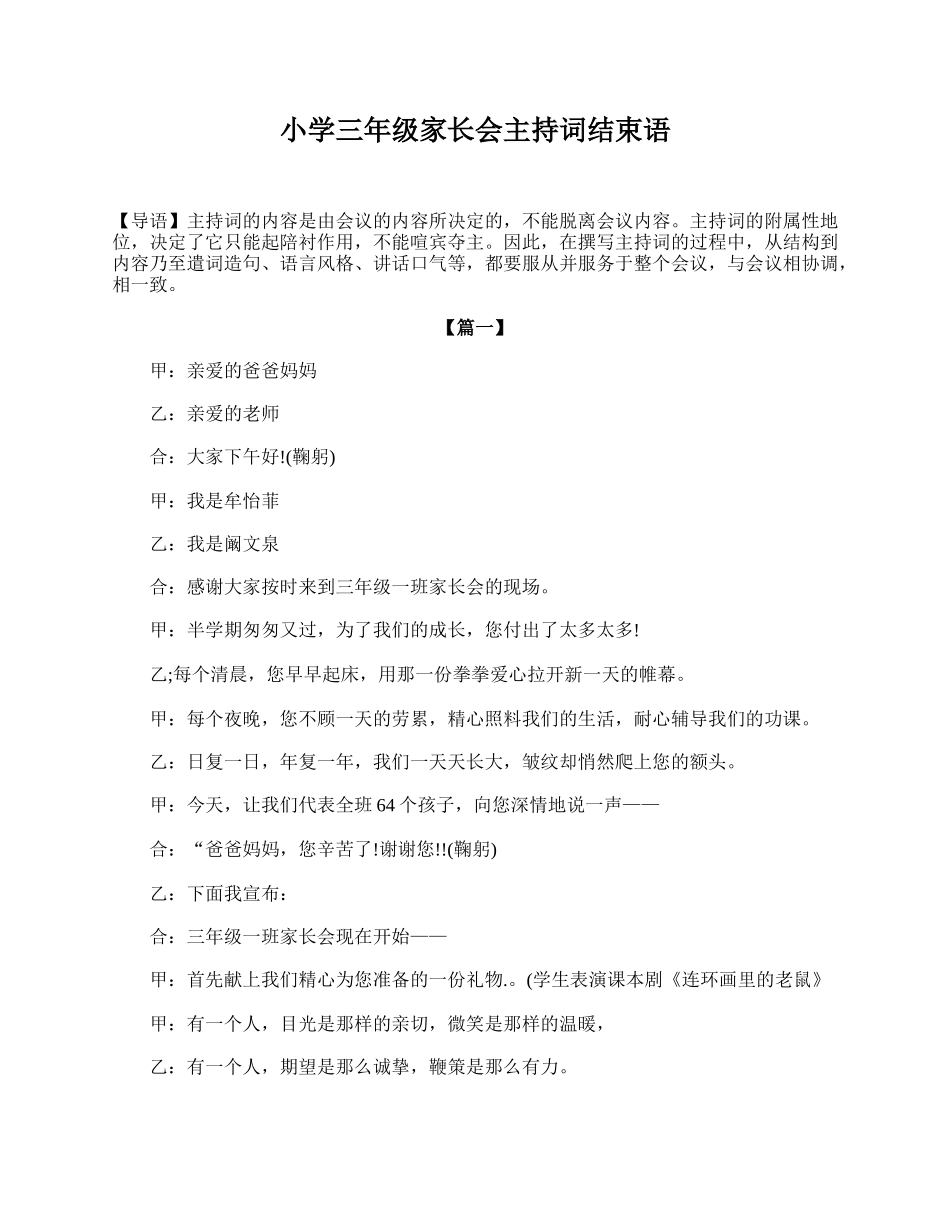 小学三年级家长会主持词结束语

【导语】主持词的内容是由会议的内容所决定的，不能脱离会议内容。主持词的附属性地位，决定了它只能起陪衬作用，不能喧宾夺主。因此，在撰写主持词的过程中，从结构到内容乃至遣词造句、语言风格、讲话口气等，都要服从并服务于整个会议，与会议相协调，相一致。

【篇一】

甲：亲爱的爸爸妈妈

乙：亲爱的老师

合：大家下午好!(鞠躬)

甲：我是牟怡菲

乙：我是阚文泉

合：感谢大家按时来到三年级一班家长会的现场。

甲：半学期匆匆又过，为了我们的成长，您付出了太多太多!

乙;每个清晨，您早早起床，用那一份拳拳爱心拉开新一天的帷幕。

甲：每个夜晚，您不顾一天的劳累，精心照料我们的生活，耐心辅导我们的功课。

乙：日复一日，年复一年，我们一天天长大，皱纹却悄然爬上您的额头。

甲：今天，让我们代表全班64个孩子，向您深情地说一声——

合：“爸爸妈妈，您辛苦了!谢谢您!!(鞠躬)

乙：下面我宣布：

合：三年级一班家长会现在开始——

甲：首先献上我们精心为您准备的一份礼物.。(学生表演课本剧《连环画里的老鼠》

甲：有一个人，目光是那样的亲切，微笑是那样的温暖，

乙：有一个人，期望是那么诚挚，鞭策是那么有力。